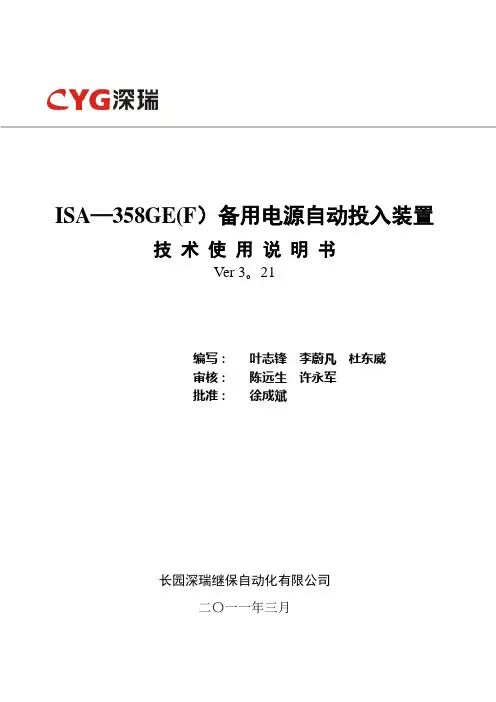 CYG深瑞

ISA—358GE(F）备用电源自动投入装置

技 术 使 用 说 明 书

Ver 3。21

编写： 叶志锋 李蔚凡 杜东威
审核： 陈远生 许永军
批准： 徐成斌

长园深瑞继保自动化有限公司

二〇一一年三月